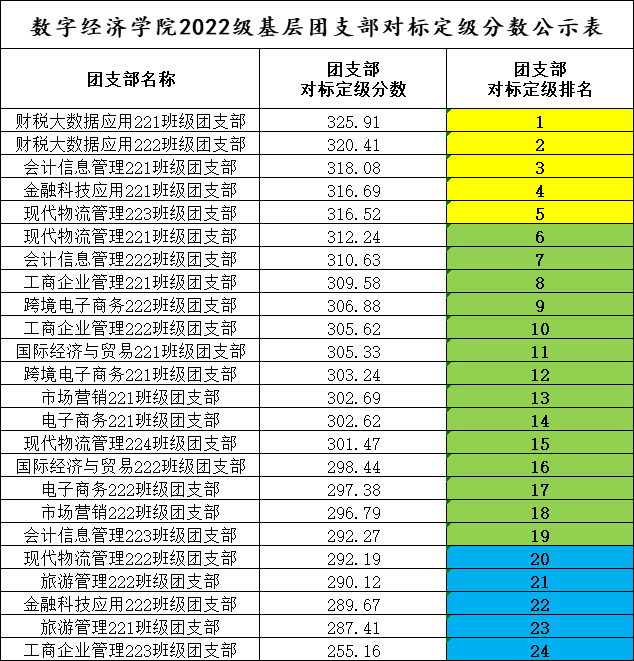 数字经济学院2022级基层团支部对标定级分数公示表

| 团支部名称 | 团支部 对标定级分数 | 团支部 对标定级排名 |
|---|---|---|
| 财税大数据应用221班级团支部 | 325.91 | 1 |
| 财税大数据应用222班级团支部 | 320.41 | 2 |
| 会计信息管理221班级团支部 | 318.08 | 3 |
| 金融科技应用221班级团支部 | 316.69 | 4 |
| 现代物流管理223班级团支部 | 316.52 | 5 |
| 现代物流管理221班级团支部 | 312.24 | 6 |
| 会计信息管理222班级团支部 | 310.63 | 7 |
| 工商企业管理221班级团支部 | 309.58 | 8 |
| 跨境电子商务222班级团支部 | 306.88 | 9 |
| 工商企业管理222班级团支部 | 305.62 | 10 |
| 国际经济与贸易221班级团支部 | 305.33 | 11 |
| 跨境电子商务221班级团支部 | 303.24 | 12 |
| 市场营销221班级团支部 | 302.69 | 13 |
| 电子商务221班级团支部 | 302.62 | 14 |
| 现代物流管理224班级团支部 | 301.47 | 15 |
| 国际经济与贸易222班级团支部 | 298.44 | 16 |
| 电子商务222班级团支部 | 297.38 | 17 |
| 市场营销222班级团支部 | 296.79 | 18 |
| 会计信息管理223班级团支部 | 292.27 | 19 |
| 现代物流管理222班级团支部 | 292.19 | 20 |
| 旅游管理222班级团支部 | 290.12 | 21 |
| 金融科技应用222班级团支部 | 289.67 | 22 |
| 旅游管理221班级团支部 | 287.41 | 23 |
| 工商企业管理223班级团支部 | 255.16 | 24 |